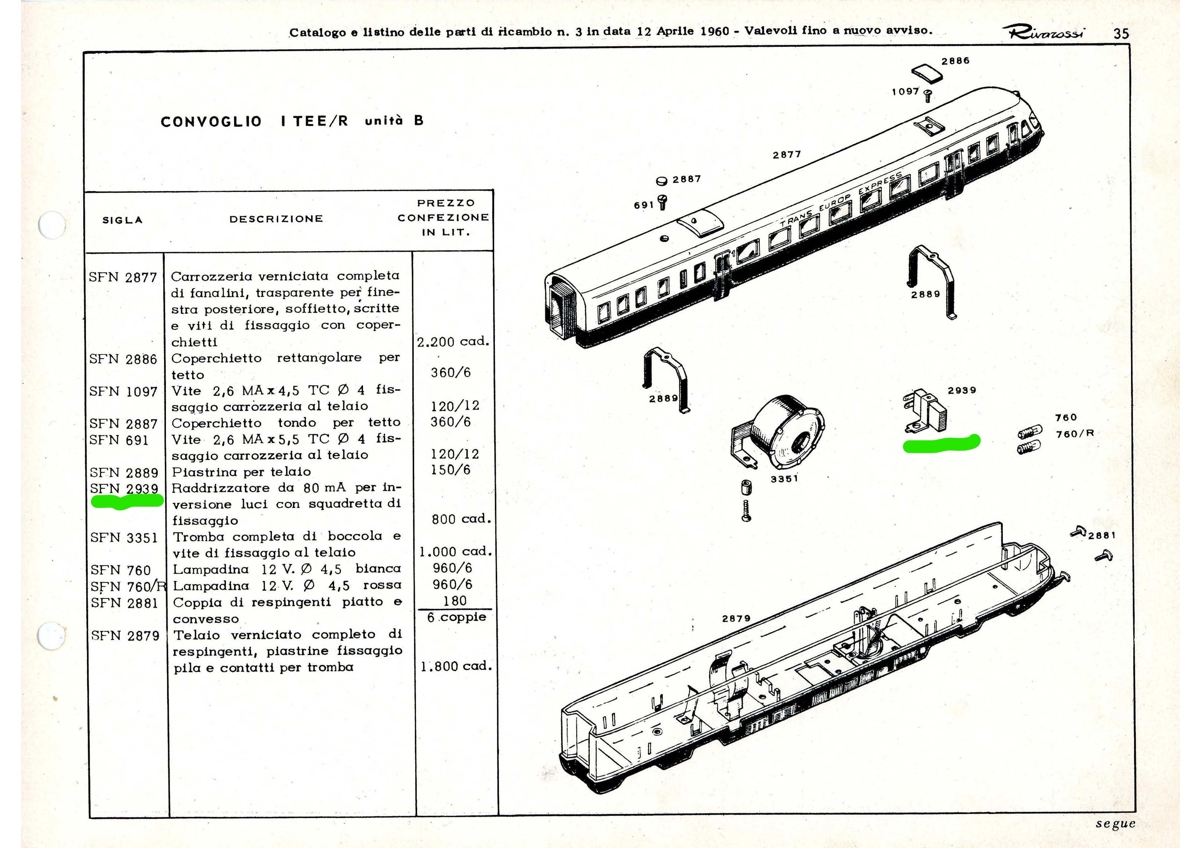 Catalogo e listino delle parti di ricambio n. 3 in data 12 Aprile 1960 - Valevoli fino a nuovo avviso. Rivarossi 35

CONVOGLIO I TEE/R unità B

| SIGLA | DESCRIZIONE | PREZZO CONFEZIONE IN LIT. |
|---|---|---|
| SFN 2877 | Carrozzeria verniciata completa di fanalini, trasparente per finestra posteriore, soffietto, scritte e viti di fissaggio con coperchietti | 2.200 cad. |
| SFN 2886 | Coperchietto rettangolare per tetto | 360/6 |
| SFN 1097 | Vite 2,6 MA x 4,5 TC Ø 4 fissaggio carrozzeria al telaio | 120/12 |
| SFN 2887 | Coperchietto tondo per tetto | 360/6 |
| SFN 691 | Vite 2,6 MA x 5,5 TC Ø 4 fissaggio carrozzeria al telaio | 120/12 |
| SFN 2889 | Piastrina per telaio | 150/6 |
| SFN 2939 | Raddrizzatore da 80 mA per inversione luci con squadretta di fissaggio | 800 cad. |
| SFN 3351 | Tromba completa di boccola e vite di fissaggio al telaio | 1.000 cad. |
| SFN 760 | Lampadina 12 V. Ø 4,5 bianca | 960/6 |
| SFN 760/R | Lampadina 12 V. Ø 4,5 rossa | 960/6 |
| SFN 2881 | Coppia di respingenti piatto e convesso | 180 6 coppie |
| SFN 2879 | Telaio verniciato completo di respingenti, piastrine fissaggio pila e contatti per tromba | 1.800 cad. |

2886
1097
2877
2887
691
TRANS EUROP EXPRESS
2889
2889
2939
760
760/R
3351
2881
2879

segue